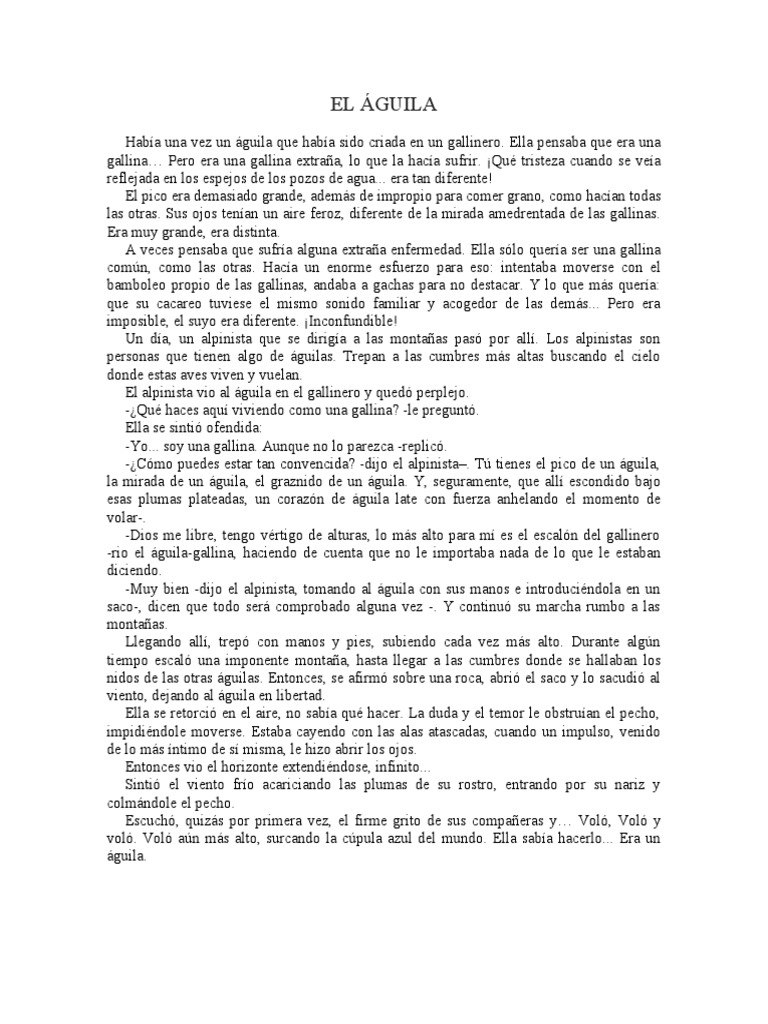 EL ÁGUILA

Había una vez un águila que había sido criada en un gallinero. Ella pensaba que era una gallina… Pero era una gallina extraña, lo que la hacía sufrir. ¡Qué tristeza cuando se veía reflejada en los espejos de los pozos de agua... era tan diferente!

El pico era demasiado grande, además de impropio para comer grano, como hacían todas las otras. Sus ojos tenían un aire feroz, diferente de la mirada amedrentada de las gallinas. Era muy grande, era distinta.

A veces pensaba que sufría alguna extraña enfermedad. Ella sólo quería ser una gallina común, como las otras. Hacía un enorme esfuerzo para eso: intentaba moverse con el bamboleo propio de las gallinas, andaba a gachas para no destacar. Y lo que más quería: que su cacareo tuviese el mismo sonido familiar y acogedor de las demás... Pero era imposible, el suyo era diferente. ¡Inconfundible!

Un día, un alpinista que se dirigía a las montañas pasó por allí. Los alpinistas son personas que tienen algo de águilas. Trepan a las cumbres más altas buscando el cielo donde estas aves viven y vuelan.

El alpinista vio al águila en el gallinero y quedó perplejo.

-¿Qué haces aquí viviendo como una gallina? -le preguntó.

Ella se sintió ofendida:

-Yo... soy una gallina. Aunque no lo parezca -replicó.

-¿Cómo puedes estar tan convencida? -dijo el alpinista–. Tú tienes el pico de un águila, la mirada de un águila, el graznido de un águila. Y, seguramente, que allí escondido bajo esas plumas plateadas, un corazón de águila late con fuerza anhelando el momento de volar-.

-Dios me libre, tengo vértigo de alturas, lo más alto para mí es el escalón del gallinero -rio el águila-gallina, haciendo de cuenta que no le importaba nada de lo que le estaban diciendo.

-Muy bien -dijo el alpinista, tomando al águila con sus manos e introduciéndola en un saco-, dicen que todo será comprobado alguna vez -. Y continuó su marcha rumbo a las montañas.

Llegando allí, trepó con manos y pies, subiendo cada vez más alto. Durante algún tiempo escaló una imponente montaña, hasta llegar a las cumbres donde se hallaban los nidos de las otras águilas. Entonces, se afirmó sobre una roca, abrió el saco y lo sacudió al viento, dejando al águila en libertad.

Ella se retorció en el aire, no sabía qué hacer. La duda y el temor le obstruían el pecho, impidiéndole moverse. Estaba cayendo con las alas atascadas, cuando un impulso, venido de lo más íntimo de sí misma, le hizo abrir los ojos.

Entonces vio el horizonte extendiéndose, infinito…

Sintió el viento frío acariciando las plumas de su rostro, entrando por su nariz y colmándole el pecho.

Escuchó, quizás por primera vez, el firme grito de sus compañeras y… Voló, Voló y voló. Voló aún más alto, surcando la cúpula azul del mundo. Ella sabía hacerlo... Era un águila.